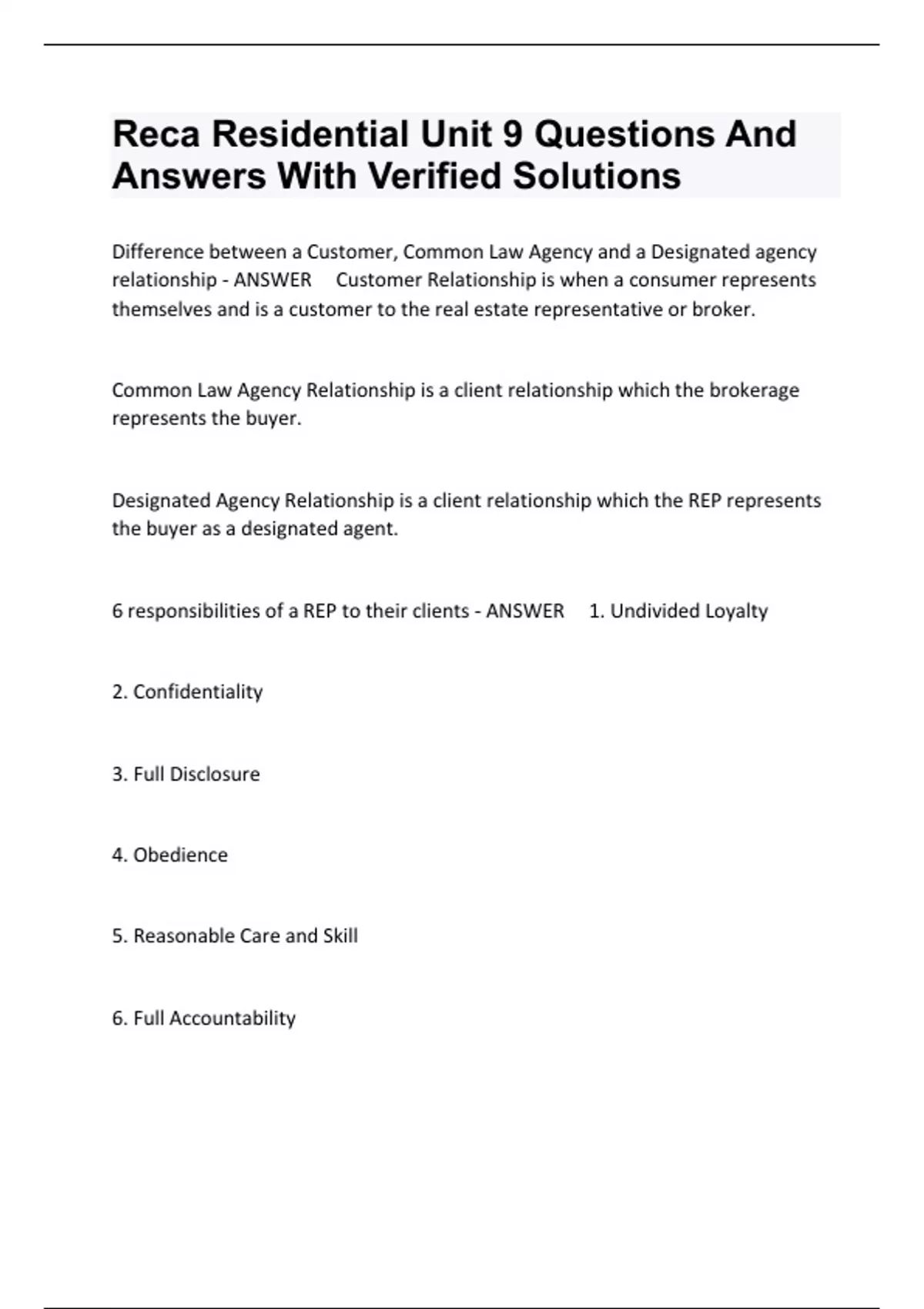 Reca Residential Unit 9 Questions And Answers With Verified Solutions

Difference between a Customer, Common Law Agency and a Designated agency relationship - ANSWER Customer Relationship is when a consumer represents themselves and is a customer to the real estate representative or broker.

Common Law Agency Relationship is a client relationship which the brokerage represents the buyer.

Designated Agency Relationship is a client relationship which the REP represents the buyer as a designated agent.

6 responsibilities of a REP to their clients - ANSWER 1. Undivided Loyalty

2. Confidentiality

3. Full Disclosure

4. Obedience

5. Reasonable Care and Skill

6. Full Accountability